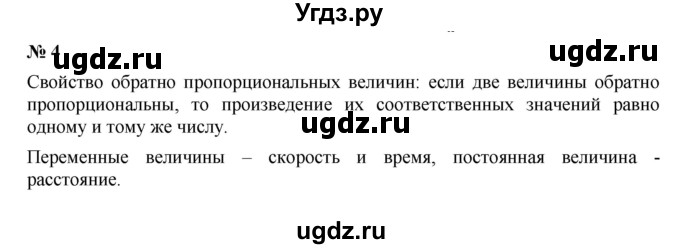 Угдз.ру

№ 4 ugdz.ru ugdz.ru

Свойство обратно пропорциональных величин: если две величины обратно пропорциональны, то произведение их соответственных значений равно одному и тому же числу.

ugdz.ru

Переменные величины – скорость и время, постоянная величина - расстояние.

ugdz.ru